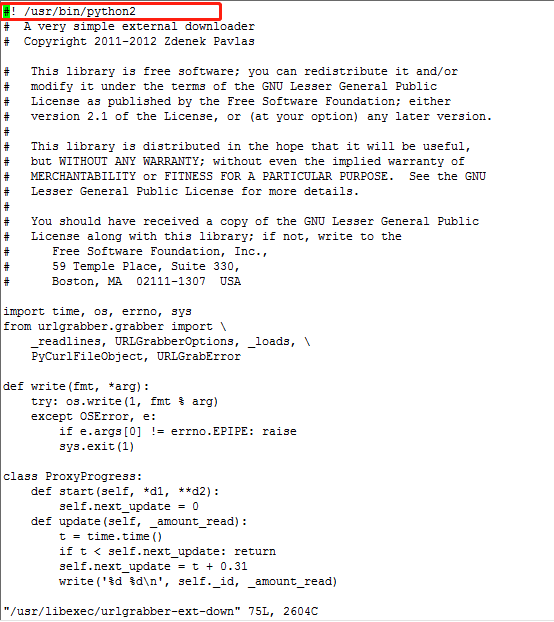 #! /usr/bin/python2
#  A very simple external downloader
#  Copyright 2011-2012 Zdenek Pavlas

#   This library is free software; you can redistribute it and/or
#   modify it under the terms of the GNU Lesser General Public
#   License as published by the Free Software Foundation; either
#   version 2.1 of the License, or (at your option) any later version.
#
#   This library is distributed in the hope that it will be useful,
#   but WITHOUT ANY WARRANTY; without even the implied warranty of
#   MERCHANTABILITY or FITNESS FOR A PARTICULAR PURPOSE.  See the GNU
#   Lesser General Public License for more details.
#
#   You should have received a copy of the GNU Lesser General Public
#   License along with this library; if not, write to the
#      Free Software Foundation, Inc.,
#      59 Temple Place, Suite 330,
#      Boston, MA  02111-1307  USA

import time, os, errno, sys
from urlgrabber.grabber import \
    _readlines, URLGrabberOptions, _loads, \
    PyCurlFileObject, URLGrabError

def write(fmt, *arg):
    try: os.write(1, fmt % arg)
    except OSError, e:
        if e.args[0] != errno.EPIPE: raise
        sys.exit(1)

class ProxyProgress:
    def start(self, *d1, **d2):
        self.next_update = 0
    def update(self, _amount_read):
        t = time.time()
        if t < self.next_update: return
        self.next_update = t + 0.31
        write('%d %d\n', self._id, _amount_read)

"/usr/libexec/urlgrabber-ext-down" 75L, 2604C